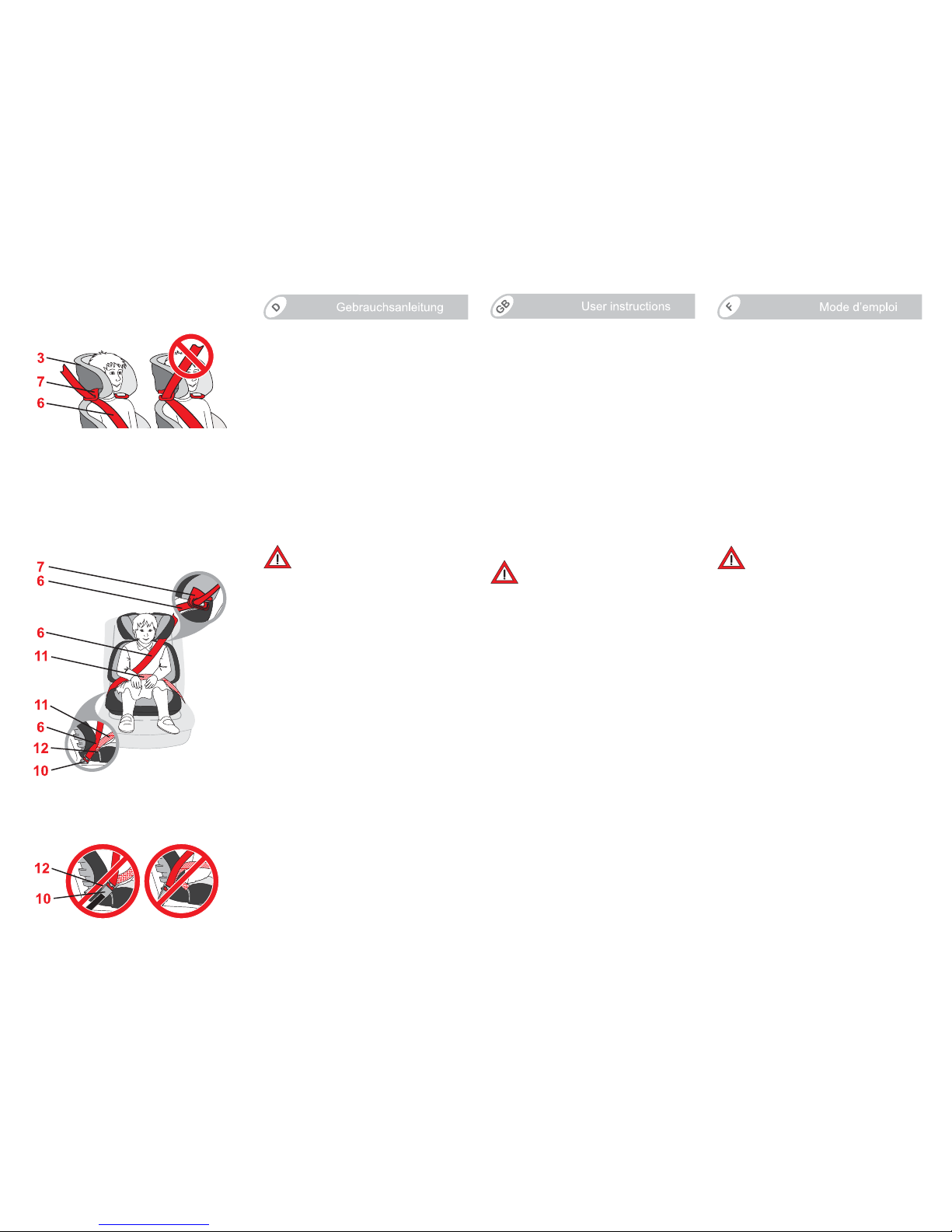 D Gebrauchsanleitung

GB User instructions

F Mode d'emploi

3
7
6

7
6
6
11
11
6
12
10

12
10